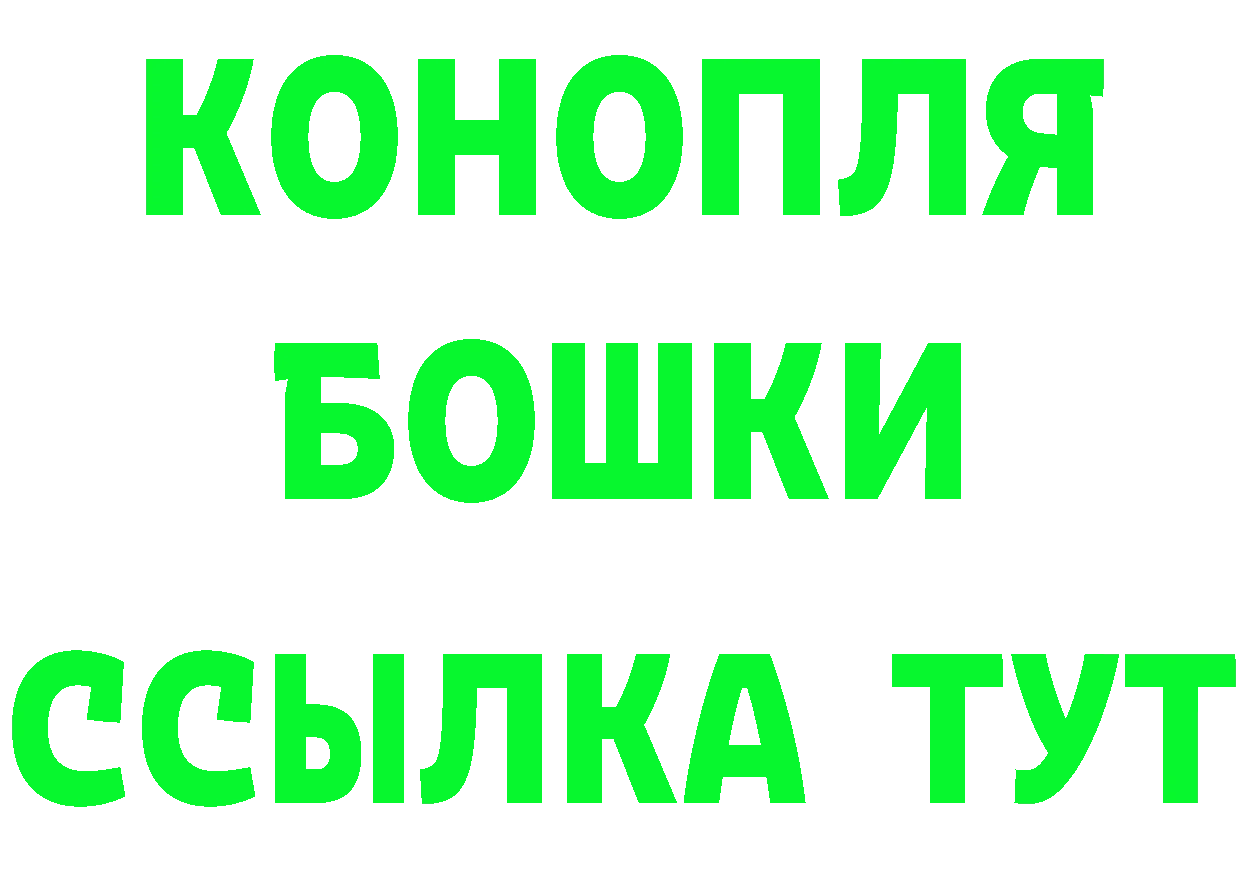 КОНОПЛЯ
БОШКИ
ССЫЛКА ТУТ